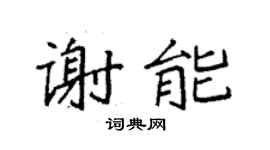 谢能

词典网